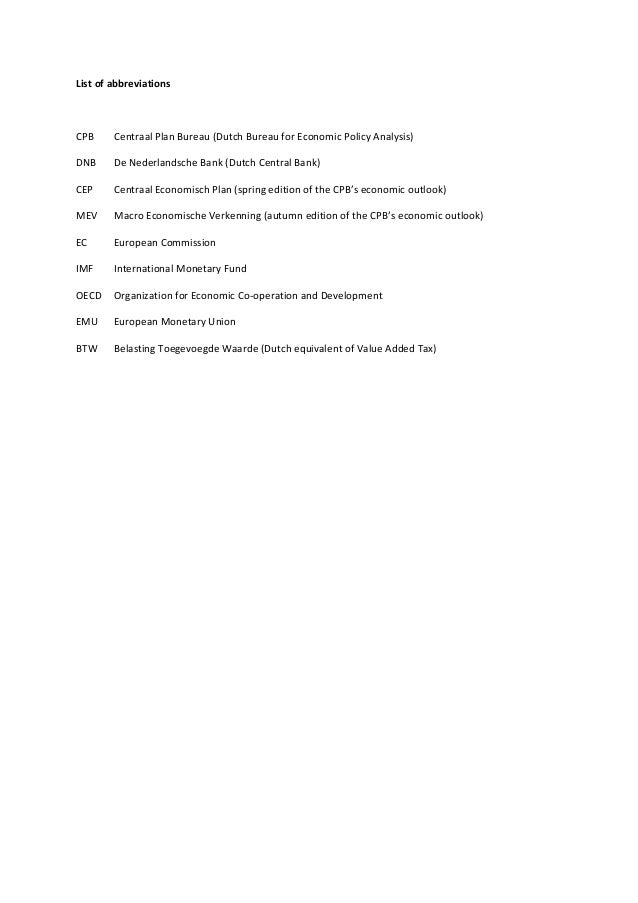 List of abbreviations

CPB Centraal Plan Bureau (Dutch Bureau for Economic Policy Analysis)

DNB De Nederlandsche Bank (Dutch Central Bank)

CEP Centraal Economisch Plan (spring edition of the CPB's economic outlook)

MEV Macro Economische Verkenning (autumn edition of the CPB's economic outlook)

EC European Commission

IMF International Monetary Fund

OECD Organization for Economic Co-operation and Development

EMU European Monetary Union

BTW Belasting Toegevoegde Waarde (Dutch equivalent of Value Added Tax)